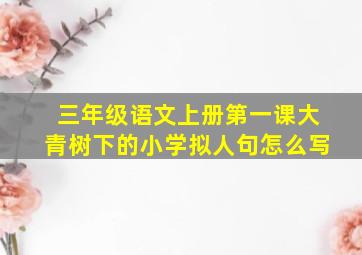 三年级语文上册第一课大青树下的小学拟人句怎么写